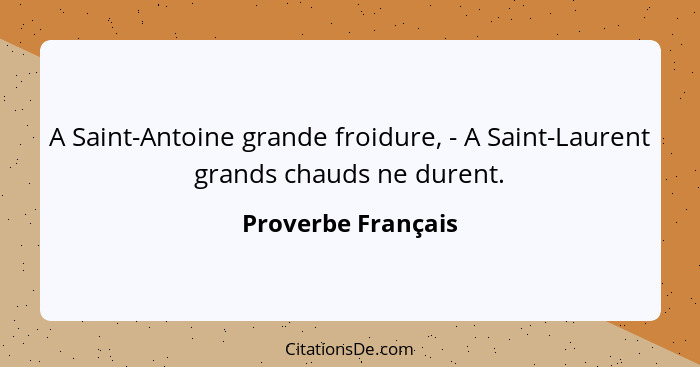 A Saint-Antoine grande froidure, - A Saint-Laurent grands chauds ne durent.

Proverbe Français

CitationsDe.com